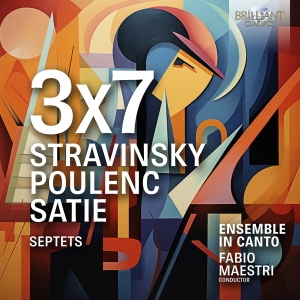 BRILLIANT CLASSICS

3X7
STRAVINSKY
POULENC
SATIE

SEPTETS

ENSEMBLE IN CANTO
FABIO MAESTRI
CONDUCTOR